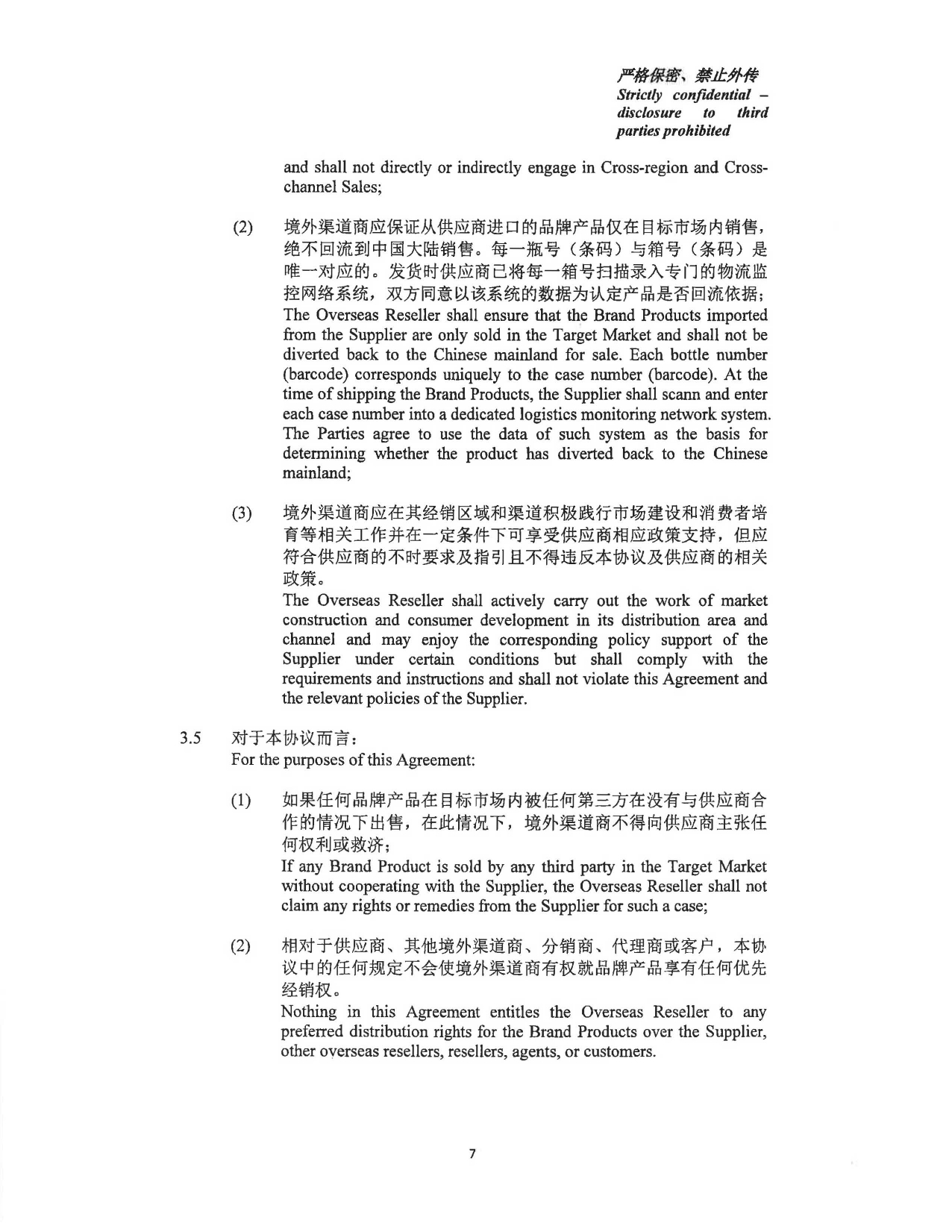 严格保密、禁止外传
Strictly confidential – disclosure to third parties prohibited

and shall not directly or indirectly engage in Cross-region and Cross-channel Sales;

(2) 境外渠道商应保证从供应商进口的品牌产品仅在目标市场内销售，绝不回流到中国大陆销售。每一瓶号（条码）与箱号（条码）是唯一对应的。发货时供应商已将每一箱号扫描录入专门的物流监控网络系统，双方同意以该系统的数据为认定产品是否回流依据；
The Overseas Reseller shall ensure that the Brand Products imported from the Supplier are only sold in the Target Market and shall not be diverted back to the Chinese mainland for sale. Each bottle number (barcode) corresponds uniquely to the case number (barcode). At the time of shipping the Brand Products, the Supplier shall scann and enter each case number into a dedicated logistics monitoring network system. The Parties agree to use the data of such system as the basis for determining whether the product has diverted back to the Chinese mainland;

(3) 境外渠道商应在其经销区域和渠道积极践行市场建设和消费者培育等相关工作并在一定条件下可享受供应商相应政策支持，但应符合供应商的不时要求及指引且不得违反本协议及供应商的相关政策。
The Overseas Reseller shall actively carry out the work of market construction and consumer development in its distribution area and channel and may enjoy the corresponding policy support of the Supplier under certain conditions but shall comply with the requirements and instructions and shall not violate this Agreement and the relevant policies of the Supplier.

3.5 对于本协议而言：
For the purposes of this Agreement:

(1) 如果任何品牌产品在目标市场内被任何第三方在没有与供应商合作的情况下出售，在此情况下，境外渠道商不得向供应商主张任何权利或救济；
If any Brand Product is sold by any third party in the Target Market without cooperating with the Supplier, the Overseas Reseller shall not claim any rights or remedies from the Supplier for such a case;

(2) 相对于供应商、其他境外渠道商、分销商、代理商或客户，本协议中的任何规定不会使境外渠道商有权就品牌产品享有任何优先经销权。
Nothing in this Agreement entitles the Overseas Reseller to any preferred distribution rights for the Brand Products over the Supplier, other overseas resellers, resellers, agents, or customers.

7